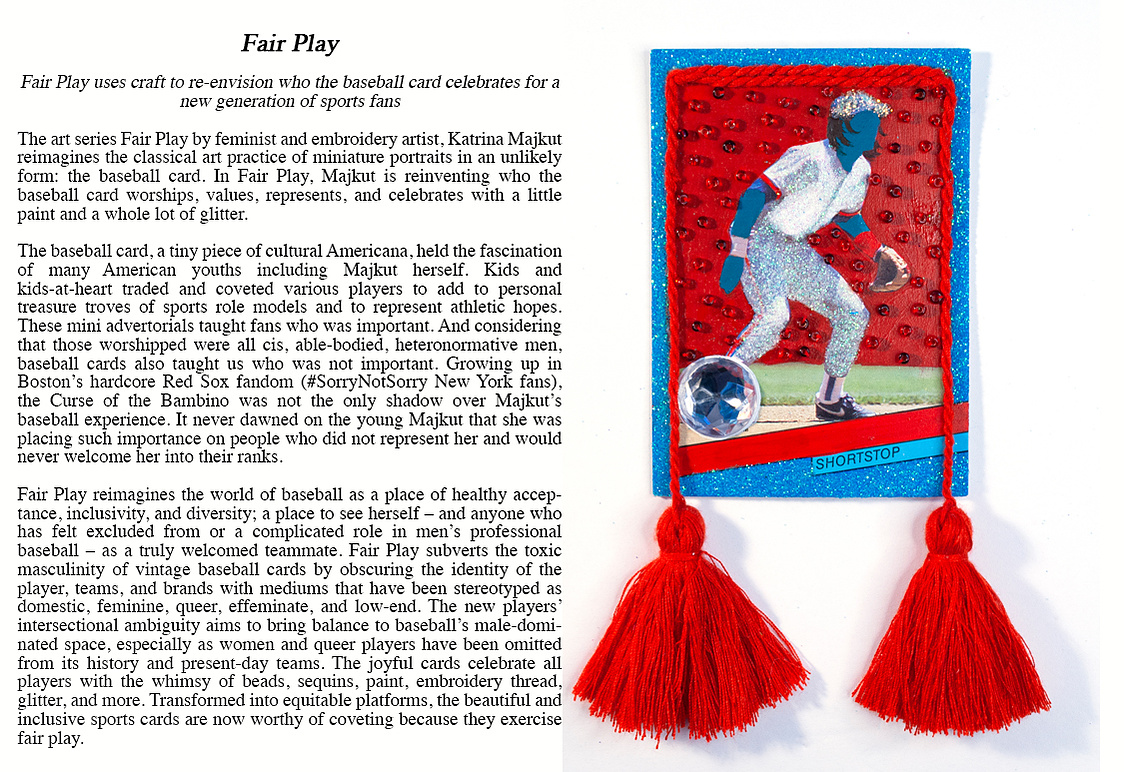 Fair Play

Fair Play uses craft to re-envision who the baseball card celebrates for a new generation of sports fans

The art series Fair Play by feminist and embroidery artist, Katrina Majkut reimagines the classical art practice of miniature portraits in an unlikely form: the baseball card. In Fair Play, Majkut is reinventing who the baseball card worships, values, represents, and celebrates with a little paint and a whole lot of glitter.

The baseball card, a tiny piece of cultural Americana, held the fascination of many American youths including Majkut herself. Kids and kids-at-heart traded and coveted various players to add to personal treasure troves of sports role models and to represent athletic hopes. These mini advertorials taught fans who was important. And considering that those worshipped were all cis, able-bodied, heteronormative men, baseball cards also taught us who was not important. Growing up in Boston's hardcore Red Sox fandom (#SorryNotSorry New York fans), the Curse of the Bambino was not the only shadow over Majkut's baseball experience. It never dawned on the young Majkut that she was placing such importance on people who did not represent her and would never welcome her into their ranks.

Fair Play reimagines the world of baseball as a place of healthy acceptance, inclusivity, and diversity; a place to see herself – and anyone who has felt excluded from or a complicated role in men's professional baseball – as a truly welcomed teammate. Fair Play subverts the toxic masculinity of vintage baseball cards by obscuring the identity of the player, teams, and brands with mediums that have been stereotyped as domestic, feminine, queer, effeminate, and low-end. The new players' intersectional ambiguity aims to bring balance to baseball's male-dominated space, especially as women and queer players have been omitted from its history and present-day teams. The joyful cards celebrate all players with the whimsy of beads, sequins, paint, embroidery thread, glitter, and more. Transformed into equitable platforms, the beautiful and inclusive sports cards are now worthy of coveting because they exercise fair play.

SHORTSTOP